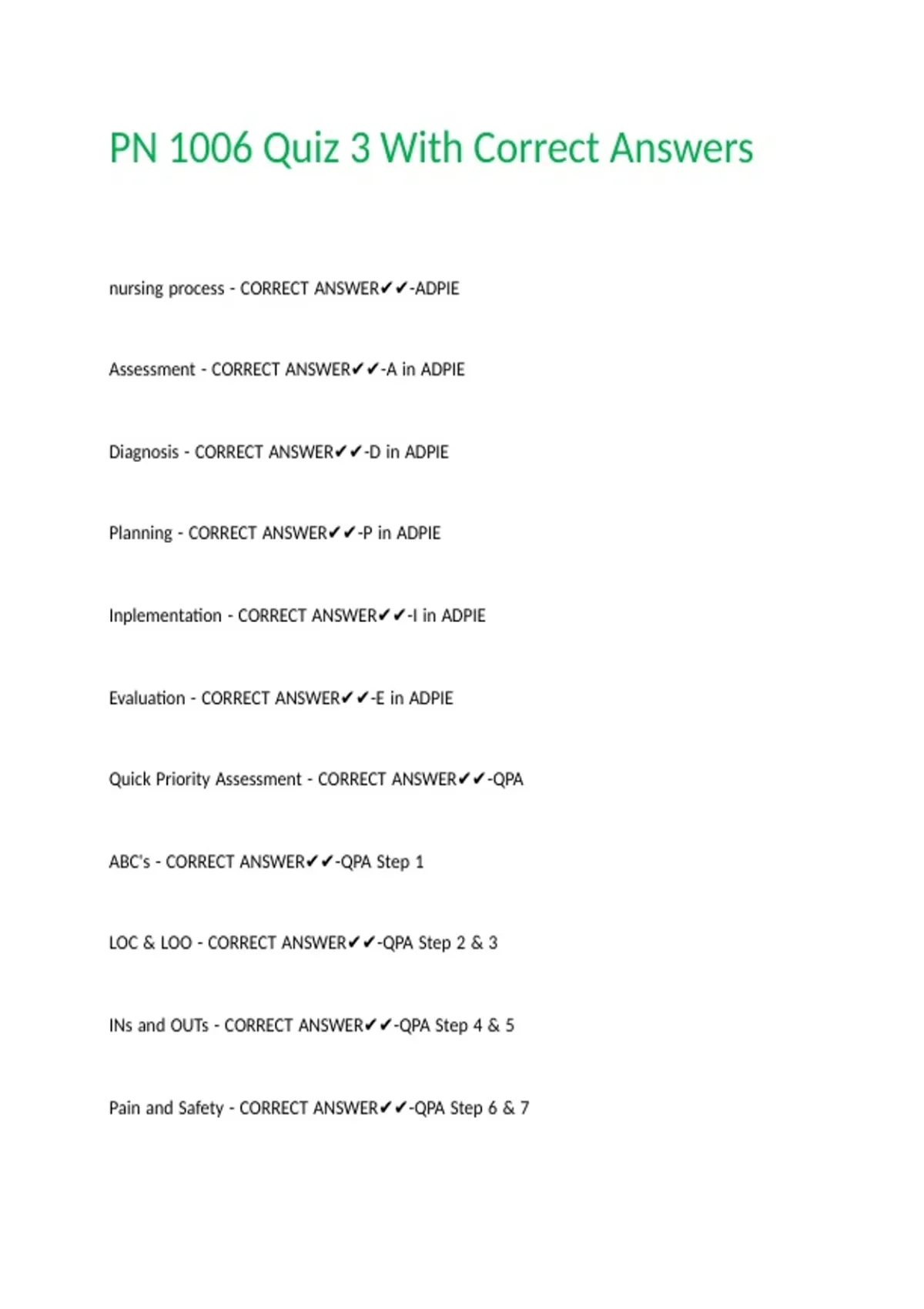 PN 1006 Quiz 3 With Correct Answers

nursing process - CORRECT ANSWER✔✔-ADPIE

Assessment - CORRECT ANSWER✔✔-A in ADPIE

Diagnosis - CORRECT ANSWER✔✔-D in ADPIE

Planning - CORRECT ANSWER✔✔-P in ADPIE

Inplementation - CORRECT ANSWER✔✔-I in ADPIE

Evaluation - CORRECT ANSWER✔✔-E in ADPIE

Quick Priority Assessment - CORRECT ANSWER✔✔-QPA

ABC's - CORRECT ANSWER✔✔-QPA Step 1

LOC & LOO - CORRECT ANSWER✔✔-QPA Step 2 & 3

INs and OUTs - CORRECT ANSWER✔✔-QPA Step 4 & 5

Pain and Safety - CORRECT ANSWER✔✔-QPA Step 6 & 7